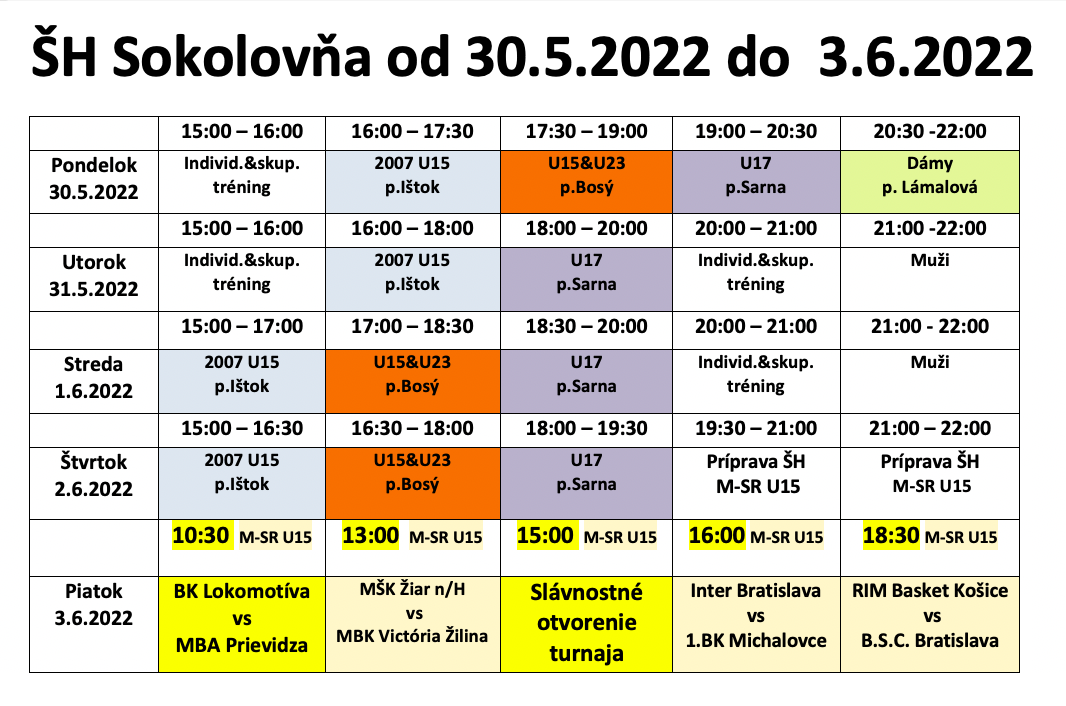 ŠH Sokolovňa od 30.5.2022 do 3.6.2022

| | 15:00 – 16:00 | 16:00 – 17:30 | 17:30 – 19:00 | 19:00 – 20:30 | 20:30 -22:00 |
|---|---|---|---|---|---|
| Pondelok 30.5.2022 | Individ.&skup. tréning | 2007 U15 p.Ištok | U15&U23 p.Bosý | U17 p.Sarna | Dámy p. Lámalová |
| | 15:00 – 16:00 | 16:00 – 18:00 | 18:00 – 20:00 | 20:00 – 21:00 | 21:00 -22:00 |
| Utorok 31.5.2022 | Individ.&skup. tréning | 2007 U15 p.Ištok | U17 p.Sarna | Individ.&skup. tréning | Muži |
| | 15:00 – 17:00 | 17:00 – 18:30 | 18:30 – 20:00 | 20:00 – 21:00 | 21:00 - 22:00 |
| Streda 1.6.2022 | 2007 U15 p.Ištok | U15&U23 p.Bosý | U17 p.Sarna | Individ.&skup. tréning | Muži |
| | 15:00 – 16:30 | 16:30 – 18:00 | 18:00 – 19:30 | 19:30 – 21:00 | 21:00 – 22:00 |
| Štvrtok 2.6.2022 | 2007 U15 p.Ištok | U15&U23 p.Bosý | U17 p.Sarna | Príprava ŠH M-SR U15 | Príprava ŠH M-SR U15 |
| | 10:30 M-SR U15 | 13:00 M-SR U15 | 15:00 M-SR U15 | 16:00 M-SR U15 | 18:30 M-SR U15 |
| Piatok 3.6.2022 | BK Lokomotíva vs MBA Prievidza | MŠK Žiar n/H vs MBK Victória Žilina | Slávnostné otvorenie turnaja | Inter Bratislava vs 1.BK Michalovce | RIM Basket Košice vs B.S.C. Bratislava |